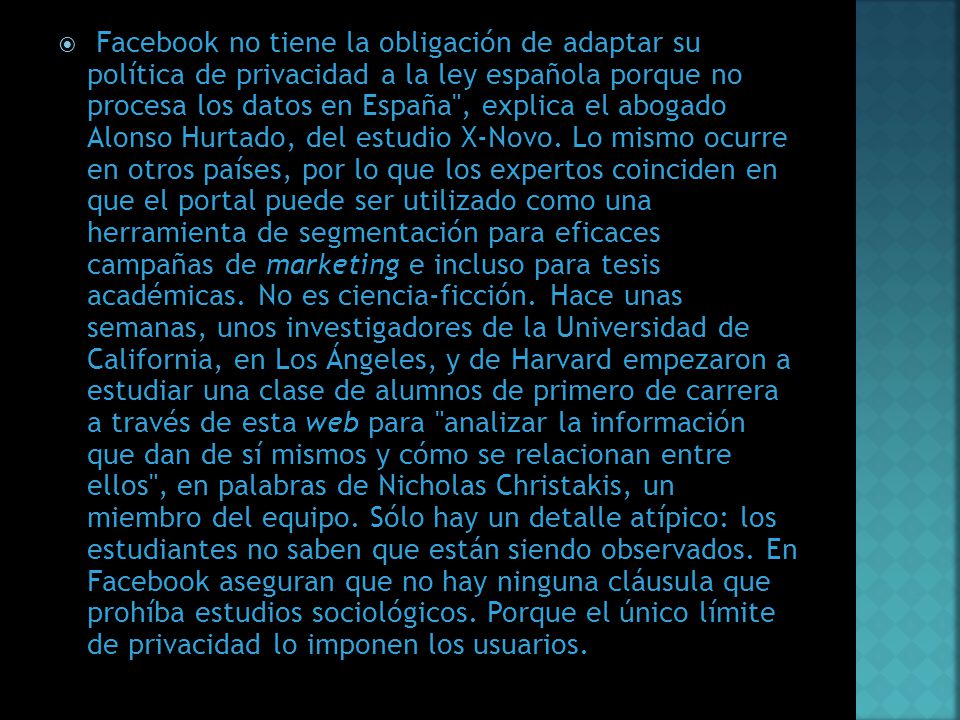 Facebook no tiene la obligación de adaptar su política de privacidad a la ley española porque no procesa los datos en España", explica el abogado Alonso Hurtado, del estudio X-Novo. Lo mismo ocurre en otros países, por lo que los expertos coinciden en que el portal puede ser utilizado como una herramienta de segmentación para eficaces campañas de marketing e incluso para tesis académicas. No es ciencia-ficción. Hace unas semanas, unos investigadores de la Universidad de California, en Los Ángeles, y de Harvard empezaron a estudiar una clase de alumnos de primero de carrera a través de esta web para "analizar la información que dan de sí mismos y cómo se relacionan entre ellos", en palabras de Nicholas Christakis, un miembro del equipo. Sólo hay un detalle atípico: los estudiantes no saben que están siendo observados. En Facebook aseguran que no hay ninguna cláusula que prohíba estudios sociológicos. Porque el único límite de privacidad lo imponen los usuarios.